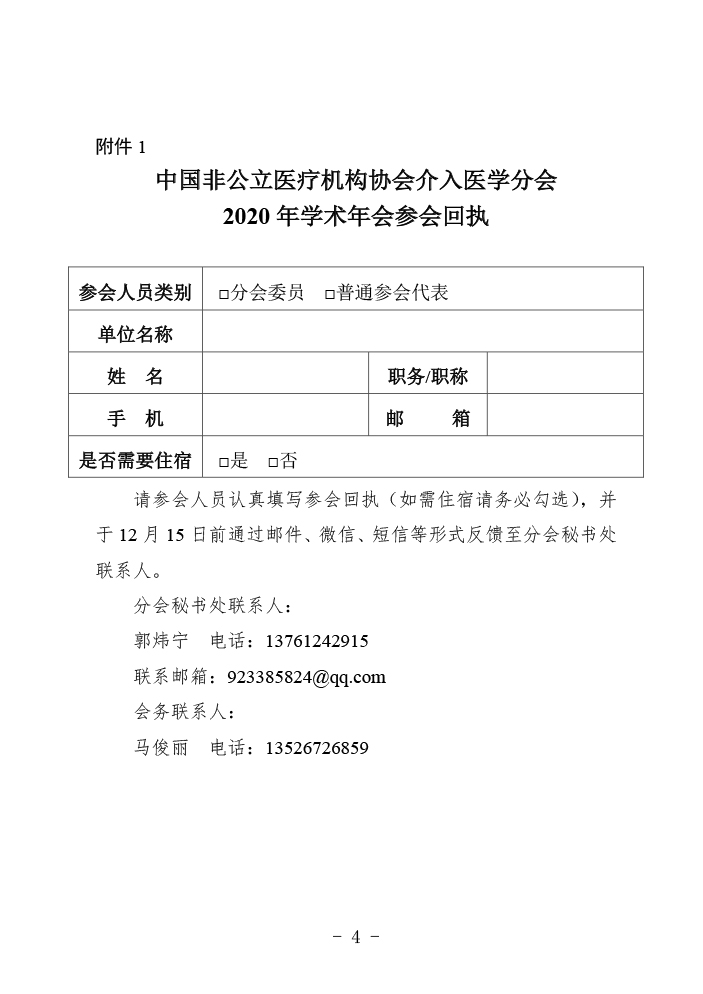 附件 1

中国非公立医疗机构协会介入医学分会
2020 年学术年会参会回执

| 参会人员类别 | □分会委员 □普通参会代表 | | |
|---|---|---|---|
| 单位名称 | | | |
| 姓 名 | | 职务/职称 | |
| 手 机 | | 邮 箱 | |
| 是否需要住宿 | □是 □否 | | |

请参会人员认真填写参会回执（如需住宿请务必勾选），并于 12 月 15 日前通过邮件、微信、短信等形式反馈至分会秘书处联系人。

分会秘书处联系人：

郭炜宁 电话：13761242915

联系邮箱：923385824@qq.com

会务联系人：

马俊丽 电话：13526726859

－ 4 －